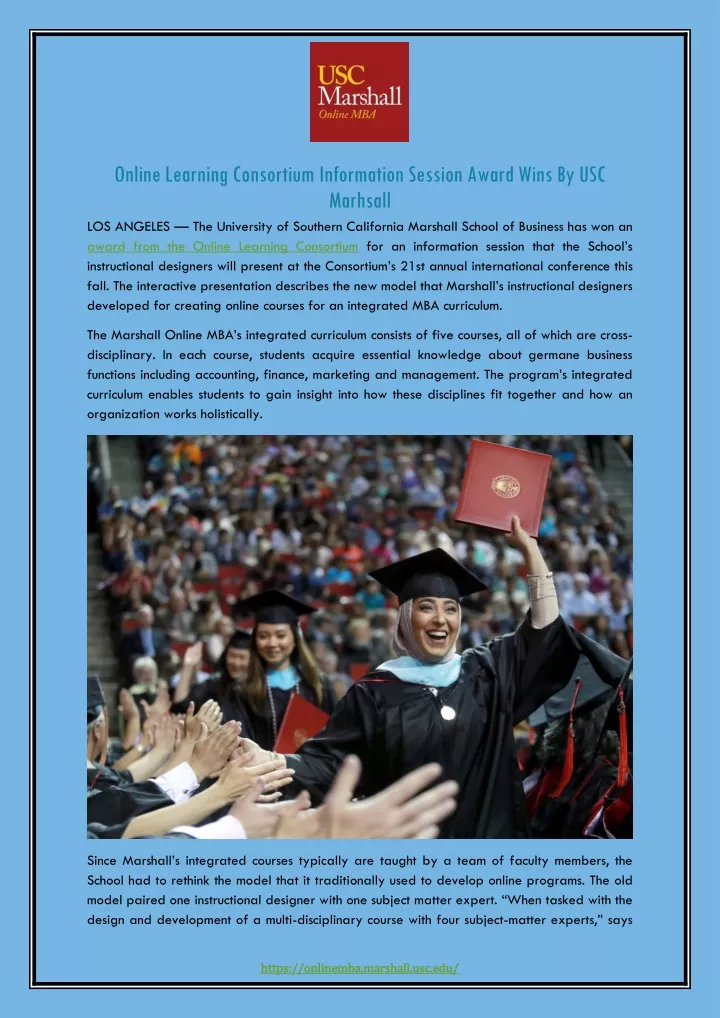 USC
Marshall
Online MBA

Online Learning Consortium Information Session Award Wins By USC Marhsall

LOS ANGELES — The University of Southern California Marshall School of Business has won an award from the Online Learning Consortium for an information session that the School's instructional designers will present at the Consortium's 21st annual international conference this fall. The interactive presentation describes the new model that Marshall's instructional designers developed for creating online courses for an integrated MBA curriculum.

The Marshall Online MBA's integrated curriculum consists of five courses, all of which are cross-disciplinary. In each course, students acquire essential knowledge about germane business functions including accounting, finance, marketing and management. The program's integrated curriculum enables students to gain insight into how these disciplines fit together and how an organization works holistically.

Since Marshall's integrated courses typically are taught by a team of faculty members, the School had to rethink the model that it traditionally used to develop online programs. The old model paired one instructional designer with one subject matter expert. "When tasked with the design and development of a multi-disciplinary course with four subject-matter experts," says

https://onlinemba.marshall.usc.edu/